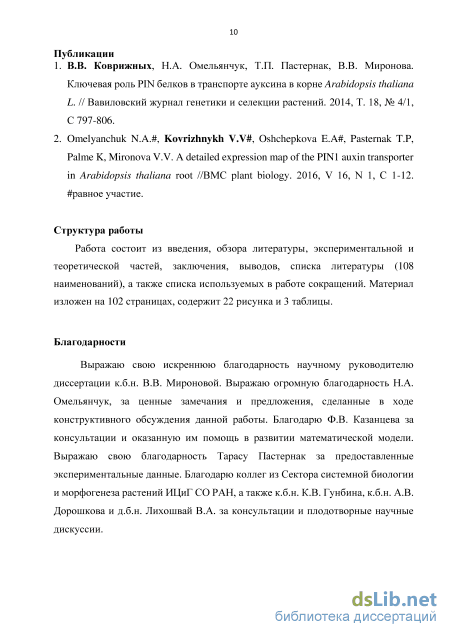 10

Публикации

1. В.В. Коврижных, Н.А. Омельянчук, Т.П. Пастернак, В.В. Миронова. Ключевая роль PIN белков в транспорте ауксина в корне Arabidopsis thaliana L. // Вавиловский журнал генетики и селекции растений. 2014, Т. 18, № 4/1, С 797-806.

2. Omelyanchuk N.A.#, Kovrizhnykh V.V#, Oshchepkova E.A#, Pasternak T.P, Palme K, Mironova V.V. A detailed expression map of the PIN1 auxin transporter in Arabidopsis thaliana root //BMC plant biology. 2016, V 16, N 1, C 1-12. #равное участие.

Структура работы

Работа состоит из введения, обзора литературы, экспериментальной и теоретической частей, заключения, выводов, списка литературы (108 наименований), а также списка используемых в работе сокращений. Материал изложен на 102 страницах, содержит 22 рисунка и 3 таблицы.

Благодарности

Выражаю свою искреннюю благодарность научному руководителю диссертации к.б.н. В.В. Мироновой. Выражаю огромную благодарность Н.А. Омельянчук, за ценные замечания и предложения, сделанные в ходе конструктивного обсуждения данной работы. Благодарю Ф.В. Казанцева за консультации и оказанную им помощь в развитии математической модели. Выражаю свою благодарность Тарасу Пастернак за предоставленные экспериментальные данные. Благодарю коллег из Сектора системной биологии и морфогенеза растений ИЦиГ СО РАН, а также к.б.н. К.В. Гунбина, к.б.н. А.В. Дорошкова и д.б.н. Лихошвай В.А. за консультации и плодотворные научные дискуссии.

dsLib.net
библиотека диссертаций